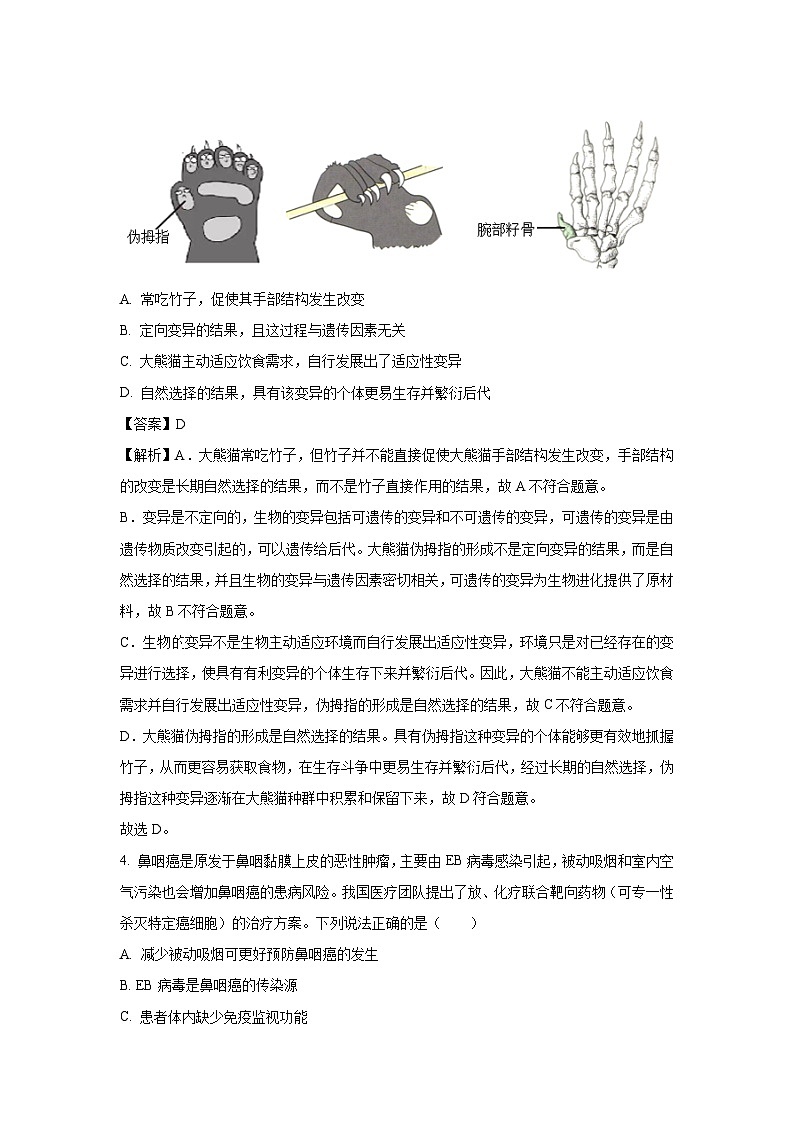 伪拇指

腕部籽骨

A. 常吃竹子，促使其手部结构发生改变

B. 定向变异的结果，且这过程与遗传因素无关

C. 大熊猫主动适应饮食需求，自行发展出了适应性变异

D. 自然选择的结果，具有该变异的个体更易生存并繁衍后代

【答案】D

【解析】A．大熊猫常吃竹子，但竹子并不能直接促使大熊猫手部结构发生改变，手部结构的改变是长期自然选择的结果，而不是竹子直接作用的结果，故 A 不符合题意。

B．变异是不定向的，生物的变异包括可遗传的变异和不可遗传的变异，可遗传的变异是由遗传物质改变引起的，可以遗传给后代。大熊猫伪拇指的形成不是定向变异的结果，而是自然选择的结果，并且生物的变异与遗传因素密切相关，可遗传的变异为生物进化提供了原材料，故 B 不符合题意。

C．生物的变异不是生物主动适应环境而自行发展出适应性变异，环境只是对已经存在的变异进行选择，使具有有利变异的个体生存下来并繁衍后代。因此，大熊猫不能主动适应饮食需求并自行发展出适应性变异，伪拇指的形成是自然选择的结果，故 C 不符合题意。

D．大熊猫伪拇指的形成是自然选择的结果。具有伪拇指这种变异的个体能够更有效地抓握竹子，从而更容易获取食物，在生存斗争中更易生存并繁衍后代，经过长期的自然选择，伪拇指这种变异逐渐在大熊猫种群中积累和保留下来，故 D 符合题意。

故选 D。

4. 鼻咽癌是原发于鼻咽黏膜上皮的恶性肿瘤，主要由 EB 病毒感染引起，被动吸烟和室内空气污染也会增加鼻咽癌的患病风险。我国医疗团队提出了放、化疗联合靶向药物（可专一性杀灭特定癌细胞）的治疗方案。下列说法正确的是（　　）

A. 减少被动吸烟可更好预防鼻咽癌的发生

B. EB 病毒是鼻咽癌的传染源

C. 患者体内缺少免疫监视功能